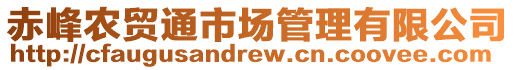 赤峰农贸通市场管理有限公司
http://cfaugusandrew.cn.coovee.com